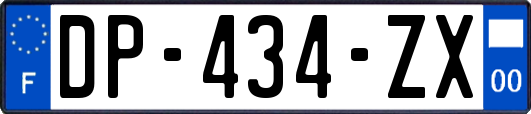 F
DP-434-ZX
00